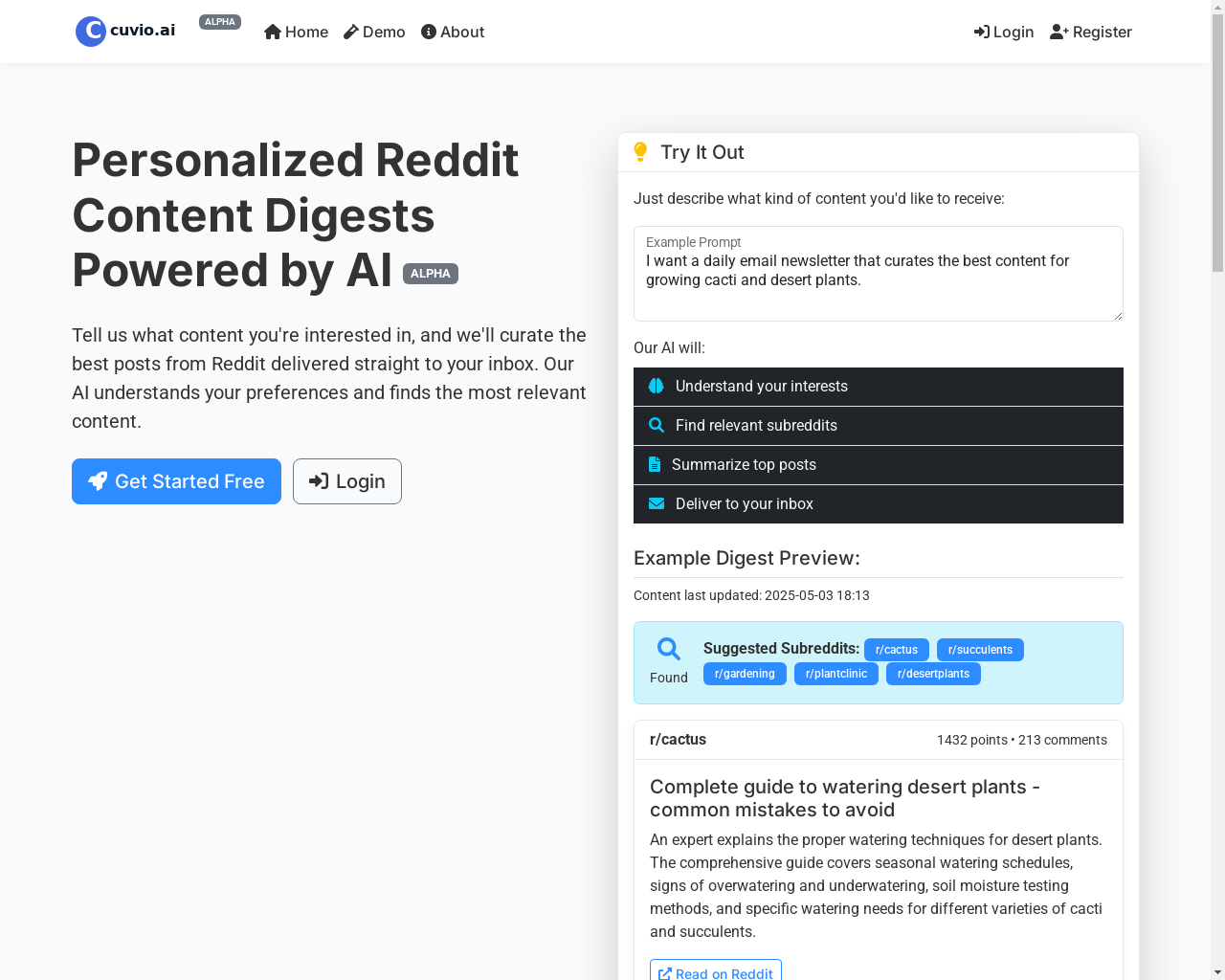 C cuvio.ai ALPHA Home Demo About

Login Register

Personalized Reddit Content Digests Powered by AI ALPHA

Tell us what content you're interested in, and we'll curate the best posts from Reddit delivered straight to your inbox. Our AI understands your preferences and finds the most relevant content.

Get Started Free Login

Try It Out

Just describe what kind of content you'd like to receive:

Example Prompt
I want a daily email newsletter that curates the best content for growing cacti and desert plants.

Our AI will:

Understand your interests

Find relevant subreddits

Summarize top posts

Deliver to your inbox

Example Digest Preview:

Content last updated: 2025-05-03 18:13

Found

Suggested Subreddits: r/cactus r/succulents r/gardening r/plantclinic r/desertplants

r/cactus

1432 points • 213 comments

Complete guide to watering desert plants - common mistakes to avoid

An expert explains the proper watering techniques for desert plants. The comprehensive guide covers seasonal watering schedules, signs of overwatering and underwatering, soil moisture testing methods, and specific watering needs for different varieties of cacti and succulents.

Read on Reddit